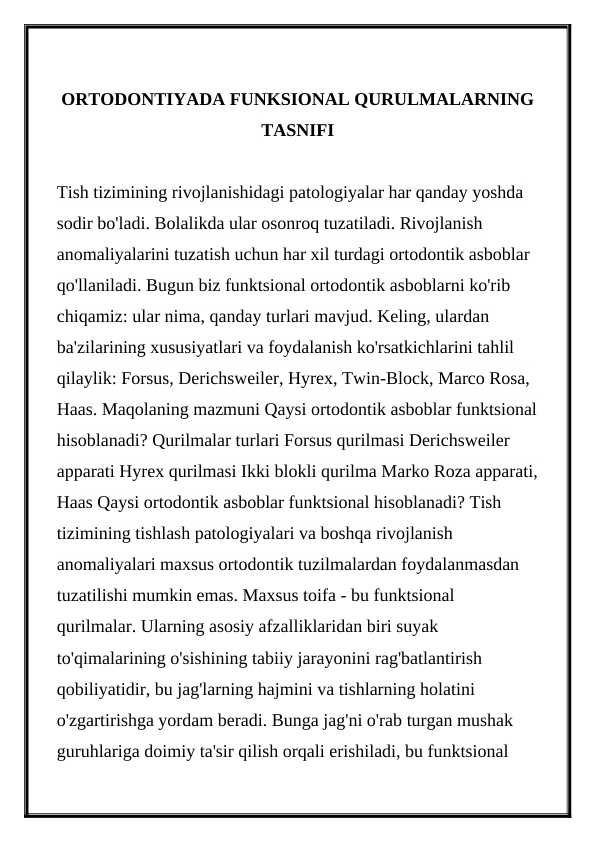 ORTODONTIYADA FUNKSIONAL QURULMALARNING TASNIFI

Tish tizimining rivojlanishidagi patologiyalar har qanday yoshda sodir bo'ladi. Bolalikda ular osonroq tuzatiladi. Rivojlanish anomaliyalarini tuzatish uchun har xil turdagi ortodontik asboblar qo'llaniladi. Bugun biz funktsional ortodontik asboblarni ko'rib chiqamiz: ular nima, qanday turlari mavjud. Keling, ulardan ba'zilarining xususiyatlari va foydalanish ko'rsatkichlarini tahlil qilaylik: Forsus, Derichsweiler, Hyrex, Twin-Block, Marco Rosa, Haas. Maqolaning mazmuni Qaysi ortodontik asboblar funktsional hisoblanadi? Qurilmalar turlari Forsus qurilmasi Derichsweiler apparati Hyrex qurilmasi Ikki blokli qurilma Marko Roza apparati, Haas Qaysi ortodontik asboblar funktsional hisoblanadi? Tish tizimining tishlash patologiyalari va boshqa rivojlanish anomaliyalari maxsus ortodontik tuzilmalardan foydalanmasdan tuzatilishi mumkin emas. Maxsus toifa - bu funktsional qurilmalar. Ularning asosiy afzalliklaridan biri suyak to'qimalarining o'sishining tabiiy jarayonini rag'batlantirish qobiliyatidir, bu jag'larning hajmini va tishlarning holatini o'zgartirishga yordam beradi. Bunga jag'ni o'rab turgan mushak guruhlariga doimiy ta'sir qilish orqali erishiladi, bu funktsional